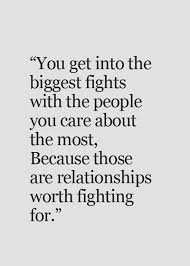 “You get into the biggest fights with the people you care about the most, Because those are relationships worth fighting for.”